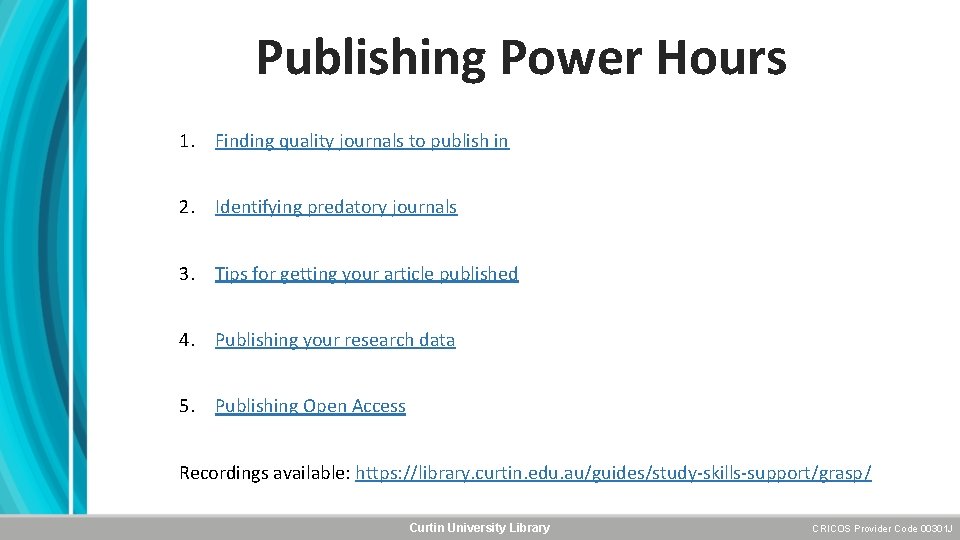 Publishing Power Hours

1. Finding quality journals to publish in

2. Identifying predatory journals

3. Tips for getting your article published

4. Publishing your research data

5. Publishing Open Access

Recordings available: https://library.curtin.edu.au/guides/study-skills-support/grasp/

Curtin University Library

CRICOS Provider Code 00301J